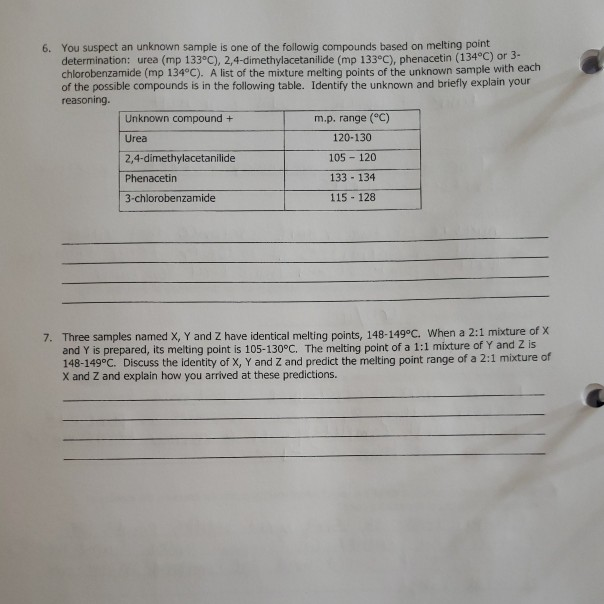 6. You suspect an unknown sample is one of the followig compounds based on melting point determination: urea (mp 133°C), 2,4-dimethylacetanilide (mp 133°C), phenacetin (134°C) or 3-chlorobenzamide (mp 134°C). A list of the mixture melting points of the unknown sample with each of the possible compounds is in the following table. Identify the unknown and briefly explain your reasoning.

| Unknown compound + | m.p. range (°C) |
|---|---|
| Urea | 120-130 |
| 2,4-dimethylacetanilide | 105 – 120 |
| Phenacetin | 133 - 134 |
| 3-chlorobenzamide | 115 - 128 |

7. Three samples named X, Y and Z have identical melting points, 148-149°C. When a 2:1 mixture of X and Y is prepared, its melting point is 105-130°C. The melting point of a 1:1 mixture of Y and Z is 148-149°C. Discuss the identity of X, Y and Z and predict the melting point range of a 2:1 mixture of X and Z and explain how you arrived at these predictions.